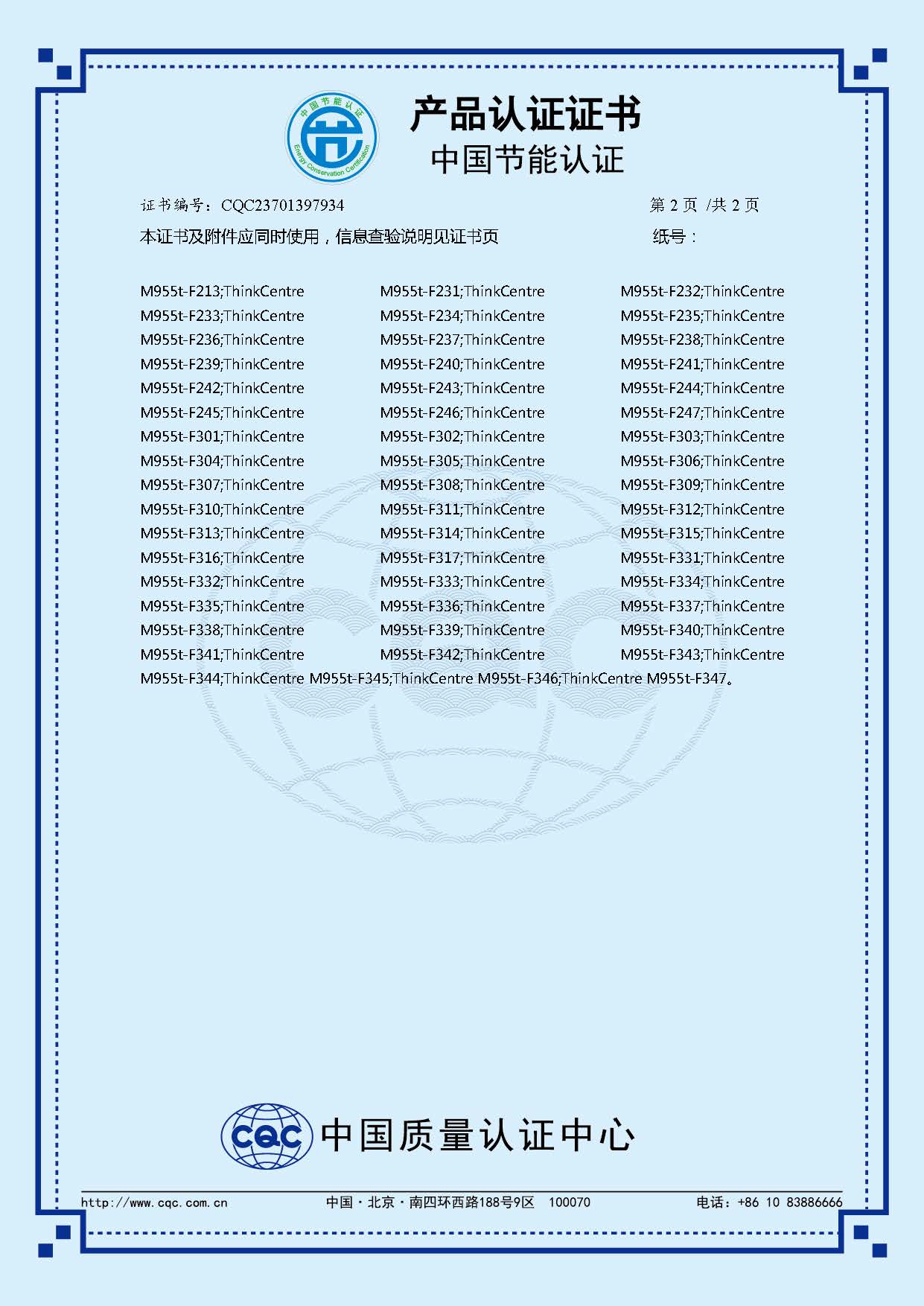 中国节能认证
Energy Conservation Certification

产品认证证书
中国节能认证

证书编号：CQC23701397934

第 2 页 /共 2 页

本证书及附件应同时使用，信息查验说明见证书页

纸号：

M955t-F213;ThinkCentre M955t-F231;ThinkCentre M955t-F232;ThinkCentre M955t-F233;ThinkCentre M955t-F234;ThinkCentre M955t-F235;ThinkCentre M955t-F236;ThinkCentre M955t-F237;ThinkCentre M955t-F238;ThinkCentre M955t-F239;ThinkCentre M955t-F240;ThinkCentre M955t-F241;ThinkCentre M955t-F242;ThinkCentre M955t-F243;ThinkCentre M955t-F244;ThinkCentre M955t-F245;ThinkCentre M955t-F246;ThinkCentre M955t-F247;ThinkCentre M955t-F301;ThinkCentre M955t-F302;ThinkCentre M955t-F303;ThinkCentre M955t-F304;ThinkCentre M955t-F305;ThinkCentre M955t-F306;ThinkCentre M955t-F307;ThinkCentre M955t-F308;ThinkCentre M955t-F309;ThinkCentre M955t-F310;ThinkCentre M955t-F311;ThinkCentre M955t-F312;ThinkCentre M955t-F313;ThinkCentre M955t-F314;ThinkCentre M955t-F315;ThinkCentre M955t-F316;ThinkCentre M955t-F317;ThinkCentre M955t-F331;ThinkCentre M955t-F332;ThinkCentre M955t-F333;ThinkCentre M955t-F334;ThinkCentre M955t-F335;ThinkCentre M955t-F336;ThinkCentre M955t-F337;ThinkCentre M955t-F338;ThinkCentre M955t-F339;ThinkCentre M955t-F340;ThinkCentre M955t-F341;ThinkCentre M955t-F342;ThinkCentre M955t-F343;ThinkCentre M955t-F344;ThinkCentre M955t-F345;ThinkCentre M955t-F346;ThinkCentre M955t-F347。

CQC 中国质量认证中心

http://www.cqc.com.cn 中国·北京·南四环西路188号9区 100070 电话：+86 10 83886666